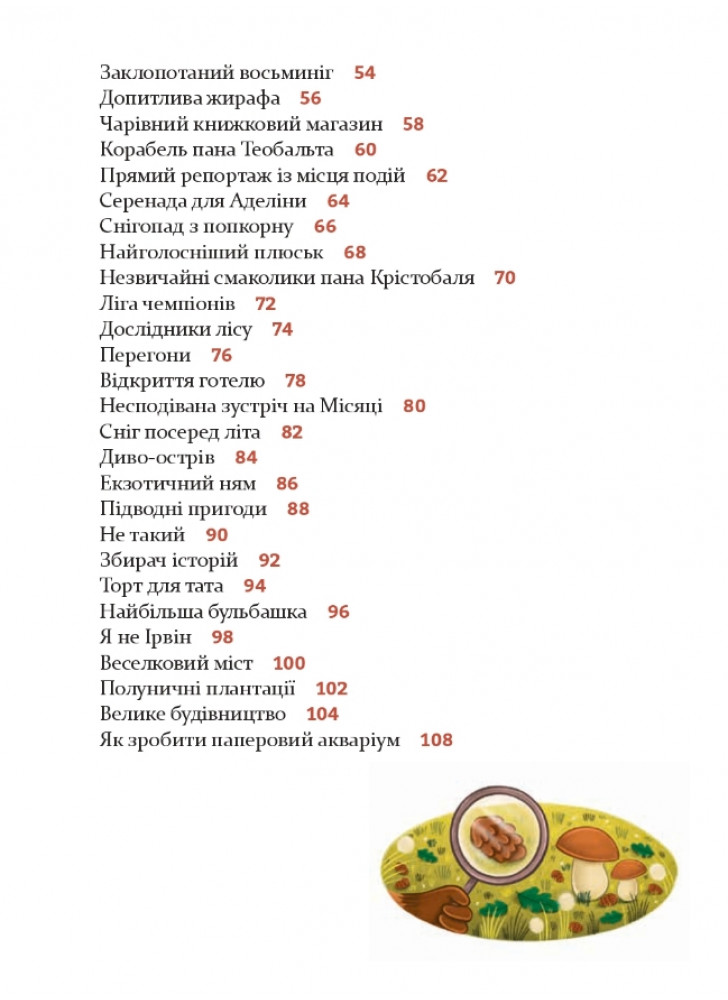 Заклопотаний восьминіг 54
Допитлива жирафа 56
Чарівний книжковий магазин 58
Корабель пана Теобальта 60
Прямий репортаж із місця подій 62
Серенада для Аделіни 64
Снігопад з попкорну 66
Найголосніший плюськ 68
Незвичайні смаколики пана Крістобаля 70
Ліга чемпіонів 72
Дослідники лісу 74
Перегони 76
Відкриття готелю 78
Несподівана зустріч на Місяці 80
Сніг посеред літа 82
Диво-острів 84
Екзотичний ням 86
Підводні пригоди 88
Не такий 90
Збирач історій 92
Торт для тата 94
Найбільша бульбашка 96
Я не Ірвін 98
Веселковий міст 100
Полуничні плантації 102
Велике будівництво 104
Як зробити паперовий акваріум 108